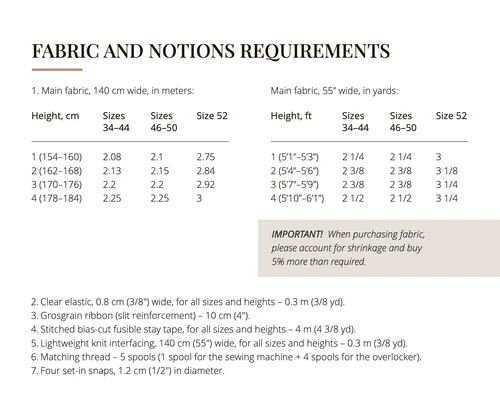 FABRIC AND NOTIONS REQUIREMENTS

1. Main fabric, 140 cm wide, in meters:

| Height, cm | Sizes 34–44 | Sizes 46–50 | Size 52 |
|---|---|---|---|
| 1 (154–160) | 2.08 | 2.1 | 2.75 |
| 2 (162–168) | 2.13 | 2.15 | 2.84 |
| 3 (170–176) | 2.2 | 2.2 | 2.92 |
| 4 (178–184) | 2.25 | 2.25 | 3 |

Main fabric, 55" wide, in yards:

| Height, ft | Sizes 34–44 | Sizes 46–50 | Size 52 |
|---|---|---|---|
| 1 (5'1"–5'3") | 2 1/4 | 2 1/4 | 3 |
| 2 (5'4"–5'6") | 2 3/8 | 2 3/8 | 3 1/8 |
| 3 (5'7"–5'9") | 2 3/8 | 2 3/8 | 3 1/4 |
| 4 (5'10"–6'1") | 2 1/2 | 2 1/2 | 3 1/4 |

IMPORTANT! When purchasing fabric, please account for shrinkage and buy 5% more than required.

2. Clear elastic, 0.8 cm (3/8") wide, for all sizes and heights – 0.3 m (3/8 yd).
3. Grosgrain ribbon (slit reinforcement) – 10 cm (4").
4. Stitched bias-cut fusible stay tape, for all sizes and heights – 4 m (4 3/8 yd).
5. Lightweight knit interfacing, 140 cm (55") wide, for all sizes and heights – 0.3 m (3/8 yd).
6. Matching thread – 5 spools (1 spool for the sewing machine + 4 spools for the overlocker).
7. Four set-in snaps, 1.2 cm (1/2") in diameter.